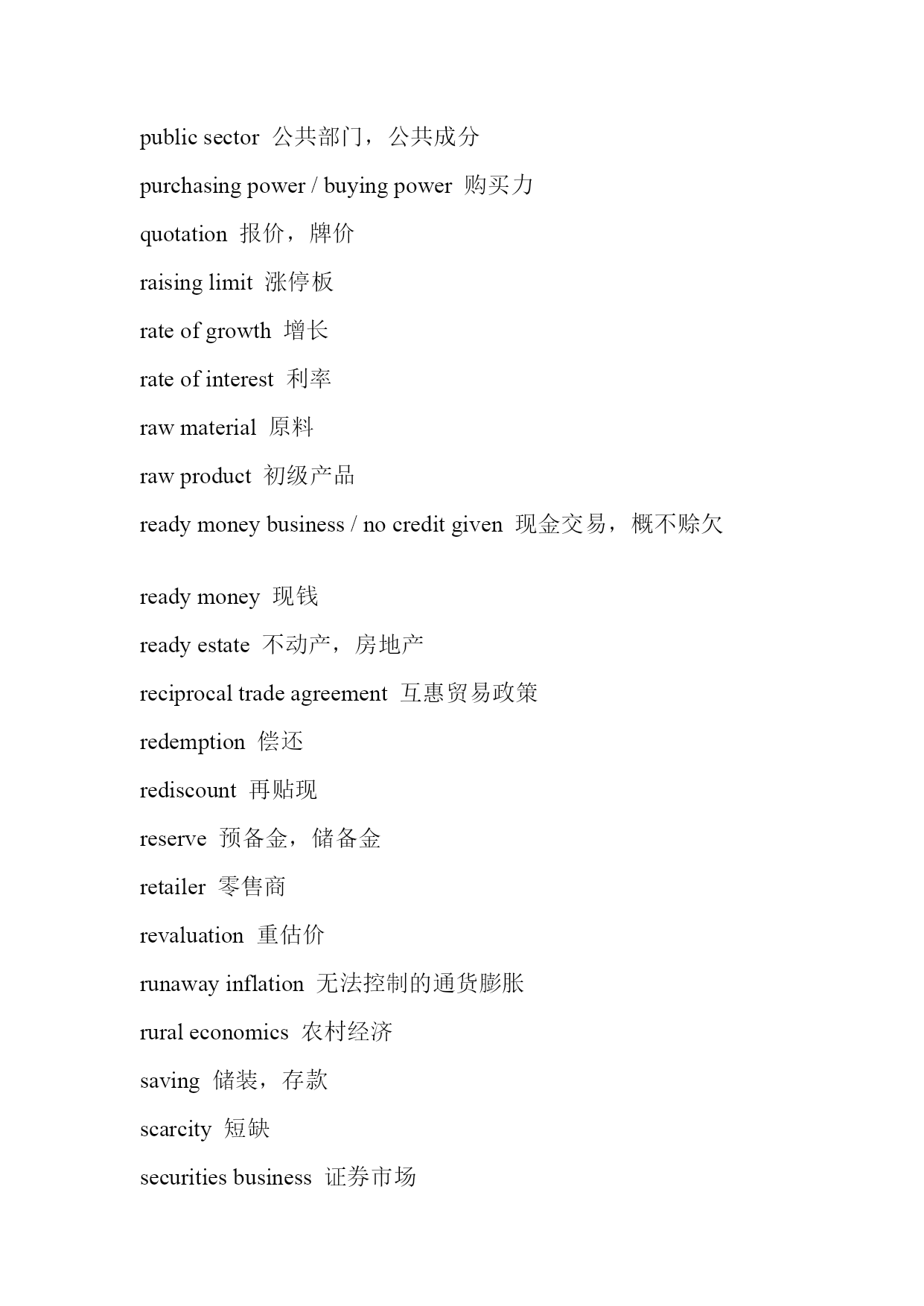 public sector 公共部门，公共成分

purchasing power / buying power 购买力

quotation 报价，牌价

raising limit 涨停板

rate of growth 增长

rate of interest 利率

raw material 原料

raw product 初级产品

ready money business / no credit given 现金交易，概不赊欠

ready money 现钱

ready estate 不动产，房地产

reciprocal trade agreement 互惠贸易政策

redemption 偿还

rediscount 再贴现

reserve 预备金，储备金

retailer 零售商

revaluation 重估价

runaway inflation 无法控制的通货膨胀

rural economics 农村经济

saving 储装，存款

scarcity 短缺

securities business 证券市场